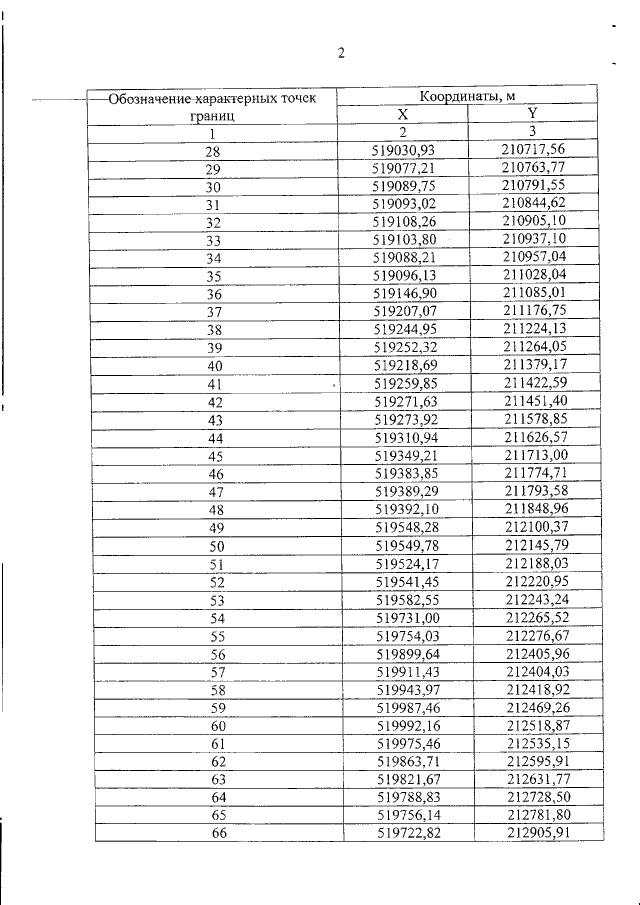 2

| Обозначение характерных точек границ | Координаты, м | |
|---|---|---|
| | X | Y |
| 1 | 2 | 3 |
| 28 | 519030,93 | 210717,56 |
| 29 | 519077,21 | 210763,77 |
| 30 | 519089,75 | 210791,55 |
| 31 | 519093,02 | 210844,62 |
| 32 | 519108,26 | 210905,10 |
| 33 | 519103,80 | 210937,10 |
| 34 | 519088,21 | 210957,04 |
| 35 | 519096,13 | 211028,04 |
| 36 | 519146,90 | 211085,01 |
| 37 | 519207,07 | 211176,75 |
| 38 | 519244,95 | 211224,13 |
| 39 | 519252,32 | 211264,05 |
| 40 | 519218,69 | 211379,17 |
| 41 | 519259,85 | 211422,59 |
| 42 | 519271,63 | 211451,40 |
| 43 | 519273,92 | 211578,85 |
| 44 | 519310,94 | 211626,57 |
| 45 | 519349,21 | 211713,00 |
| 46 | 519383,85 | 211774,71 |
| 47 | 519389,29 | 211793,58 |
| 48 | 519392,10 | 211848,96 |
| 49 | 519548,28 | 212100,37 |
| 50 | 519549,78 | 212145,79 |
| 51 | 519524,17 | 212188,03 |
| 52 | 519541,45 | 212220,95 |
| 53 | 519582,55 | 212243,24 |
| 54 | 519731,00 | 212265,52 |
| 55 | 519754,03 | 212276,67 |
| 56 | 519899,64 | 212405,96 |
| 57 | 519911,43 | 212404,03 |
| 58 | 519943,97 | 212418,92 |
| 59 | 519987,46 | 212469,26 |
| 60 | 519992,16 | 212518,87 |
| 61 | 519975,46 | 212535,15 |
| 62 | 519863,71 | 212595,91 |
| 63 | 519821,67 | 212631,77 |
| 64 | 519788,83 | 212728,50 |
| 65 | 519756,14 | 212781,80 |
| 66 | 519722,82 | 212905,91 |